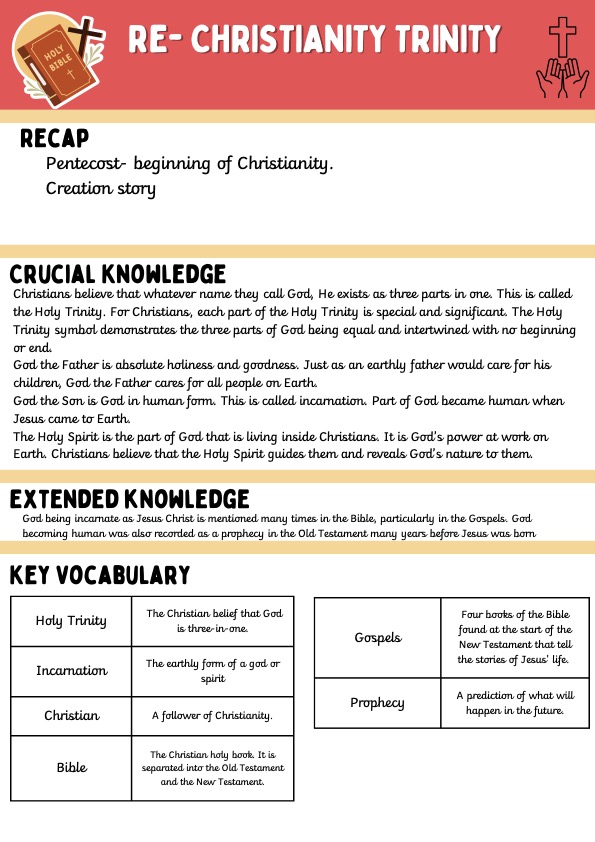 HOLY BIBLE

RE- CHRISTIANITY TRINITY

RECAP

Pentecost- beginning of Christianity.
Creation story

CRUCIAL KNOWLEDGE

Christians believe that whatever name they call God, He exists as three parts in one. This is called the Holy Trinity. For Christians, each part of the Holy Trinity is special and significant. The Holy Trinity symbol demonstrates the three parts of God being equal and intertwined with no beginning or end.
God the Father is absolute holiness and goodness. Just as an earthly father would care for his children, God the Father cares for all people on Earth.
God the Son is God in human form. This is called incarnation. Part of God became human when Jesus came to Earth.
The Holy Spirit is the part of God that is living inside Christians. It is God's power at work on Earth. Christians believe that the Holy Spirit guides them and reveals God's nature to them.

EXTENDED KNOWLEDGE

God being incarnate as Jesus Christ is mentioned many times in the Bible, particularly in the Gospels. God becoming human was also recorded as a prophecy in the Old Testament many years before Jesus was born

KEY VOCABULARY

| Holy Trinity | The Christian belief that God is three-in-one. |
|---|---|
| Incarnation | The earthly form of a god or spirit |
| Christian | A follower of Christianity. |
| Bible | The Christian holy book. It is separated into the Old Testament and the New Testament. |

| Gospels | Four books of the Bible found at the start of the New Testament that tell the stories of Jesus' life. |
|---|---|
| Prophecy | A prediction of what will happen in the future. |